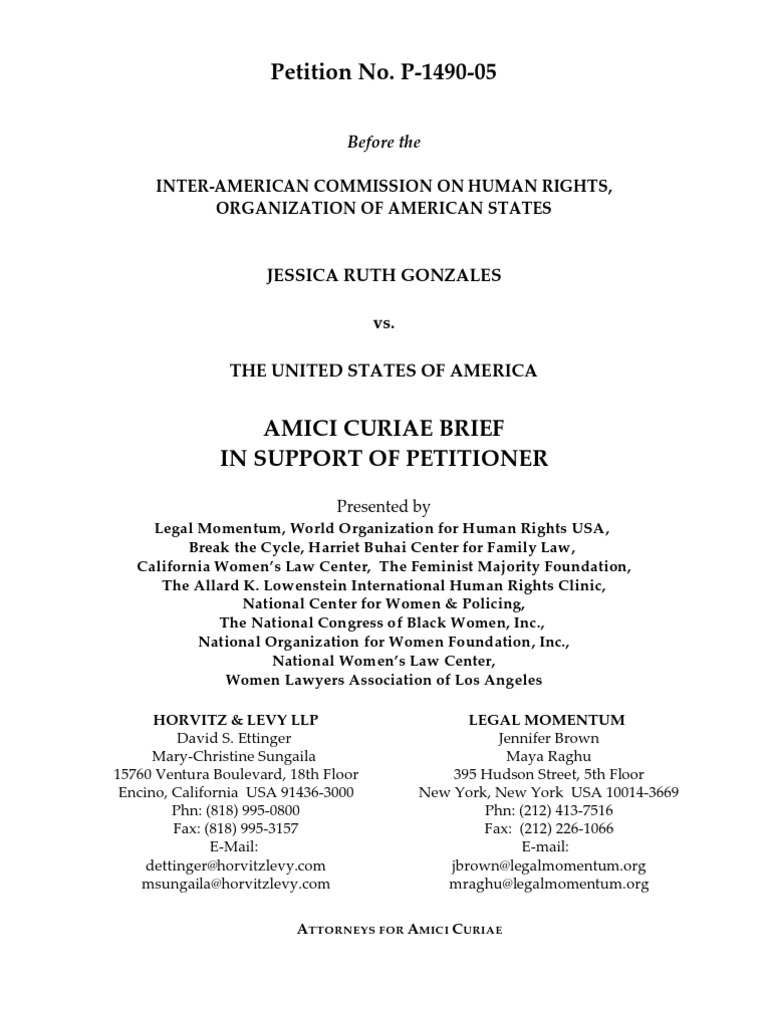 Petition No. P-1490-05

Before the

INTER-AMERICAN COMMISSION ON HUMAN RIGHTS, ORGANIZATION OF AMERICAN STATES

JESSICA RUTH GONZALES

vs.

THE UNITED STATES OF AMERICA

AMICI CURIAE BRIEF
IN SUPPORT OF PETITIONER

Presented by
Legal Momentum, World Organization for Human Rights USA, Break the Cycle, Harriet Buhai Center for Family Law, California Women's Law Center, The Feminist Majority Foundation, The Allard K. Lowenstein International Human Rights Clinic, National Center for Women & Policing, The National Congress of Black Women, Inc., National Organization for Women Foundation, Inc., National Women's Law Center, Women Lawyers Association of Los Angeles

HORVITZ & LEVY LLP
David S. Ettinger
Mary-Christine Sungaila
15760 Ventura Boulevard, 18th Floor
Encino, California USA 91436-3000
Phn: (818) 995-0800
Fax: (818) 995-3157
E-Mail:
dettinger@horvitzlevy.com
msungaila@horvitzlevy.com

LEGAL MOMENTUM
Jennifer Brown
Maya Raghu
395 Hudson Street, 5th Floor
New York, New York USA 10014-3669
Phn: (212) 413-7516
Fax: (212) 226-1066
E-mail:
jbrown@legalmomentum.org
mraghu@legalmomentum.org

ATTORNEYS FOR AMICI CURIAE